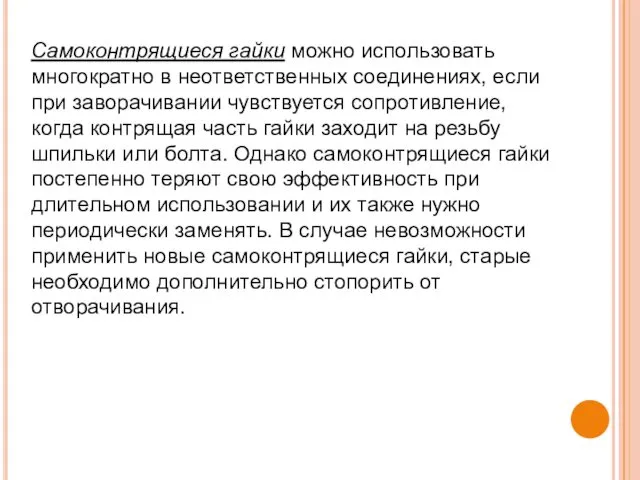 Самоконтрящиеся гайки можно использовать многократно в неответственных соединениях, если при заворачивании чувствуется сопротивление, когда контрящая часть гайки заходит на резьбу шпильки или болта. Однако самоконтрящиеся гайки постепенно теряют свою эффективность при длительном использовании и их также нужно периодически заменять. В случае невозможности применить новые самоконтрящиеся гайки, старые необходимо дополнительно стопорить от отворачивания.